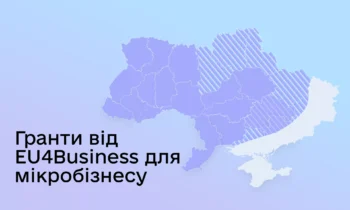 Гранти від EU4Business для мікробізнесу